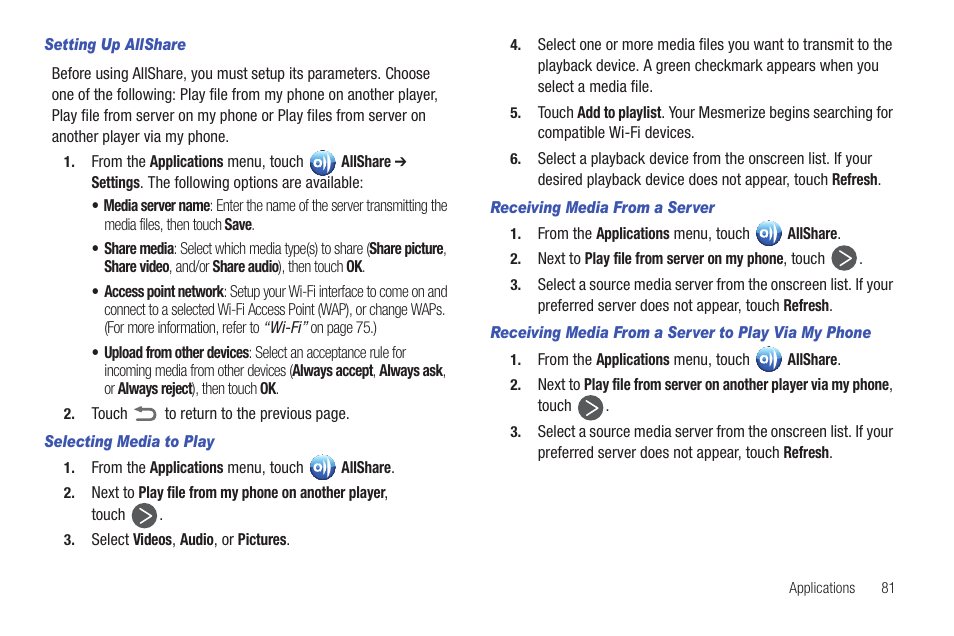 Setting Up AllShare

Before using AllShare, you must setup its parameters. Choose one of the following: Play file from my phone on another player, Play file from server on my phone or Play files from server on another player via my phone.

1. From the Applications menu, touch AllShare ➔ Settings. The following options are available:

• Media server name: Enter the name of the server transmitting the media files, then touch Save.

• Share media: Select which media type(s) to share (Share picture, Share video, and/or Share audio), then touch OK.

• Access point network: Setup your Wi-Fi interface to come on and connect to a selected Wi-Fi Access Point (WAP), or change WAPs. (For more information, refer to "Wi-Fi" on page 75.)

• Upload from other devices: Select an acceptance rule for incoming media from other devices (Always accept, Always ask, or Always reject), then touch OK.

2. Touch to return to the previous page.

Selecting Media to Play

1. From the Applications menu, touch AllShare.

2. Next to Play file from my phone on another player, touch .

3. Select Videos, Audio, or Pictures.

4. Select one or more media files you want to transmit to the playback device. A green checkmark appears when you select a media file.

5. Touch Add to playlist. Your Mesmerize begins searching for compatible Wi-Fi devices.

6. Select a playback device from the onscreen list. If your desired playback device does not appear, touch Refresh.

Receiving Media From a Server

1. From the Applications menu, touch AllShare.

2. Next to Play file from server on my phone, touch .

3. Select a source media server from the onscreen list. If your preferred server does not appear, touch Refresh.

Receiving Media From a Server to Play Via My Phone

1. From the Applications menu, touch AllShare.

2. Next to Play file from server on another player via my phone, touch .

3. Select a source media server from the onscreen list. If your preferred server does not appear, touch Refresh.

Applications 81